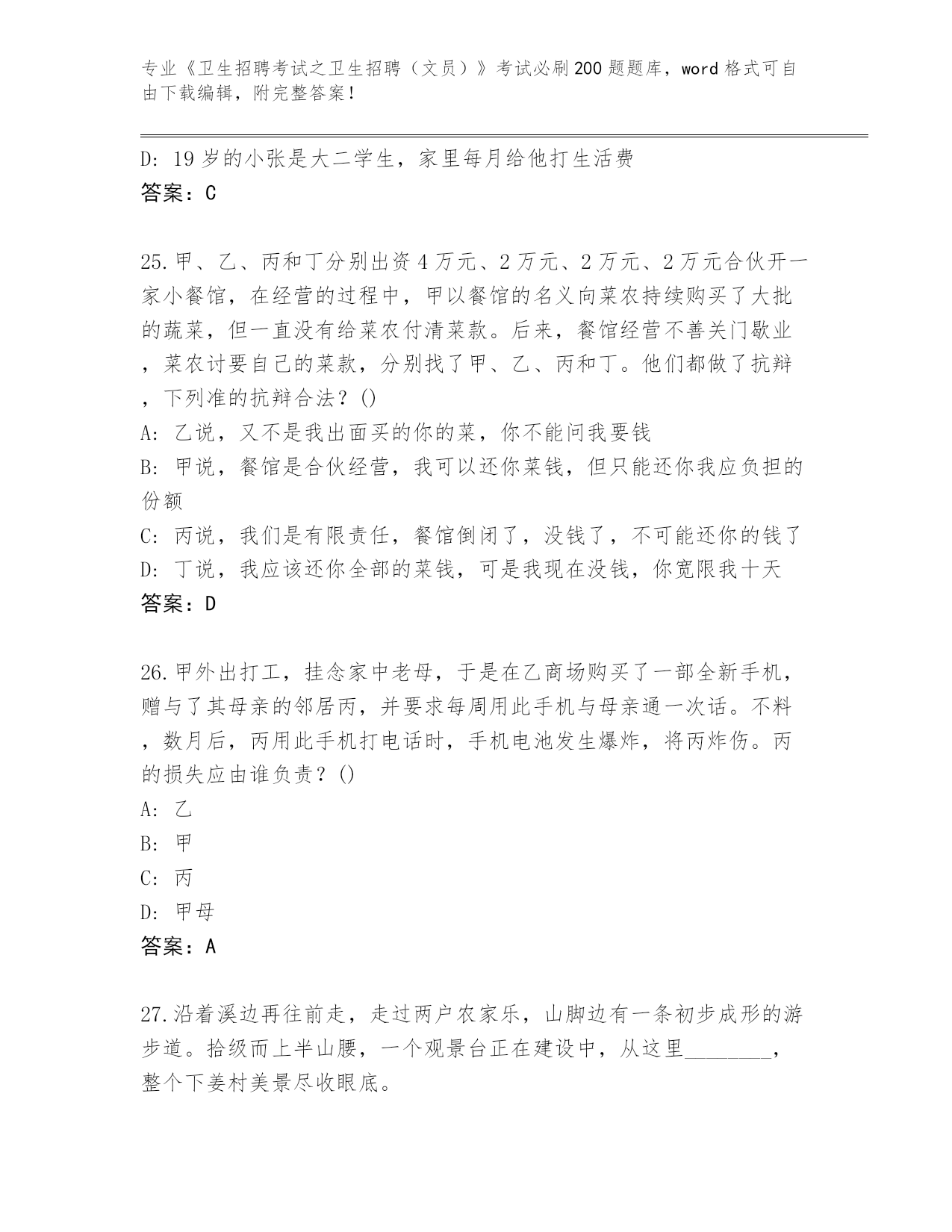 专业《卫生招聘考试之卫生招聘（文员）》考试必刷200题题库，word格式可自由下载编辑，附完整答案！

D: 19岁的小张是大二学生，家里每月给他打生活费
答案：C

25.甲、乙、丙和丁分别出资4万元、2万元、2万元、2万元合伙开一家小餐馆，在经营的过程中，甲以餐馆的名义向菜农持续购买了大批的蔬菜，但一直没有给菜农付清菜款。后来，餐馆经营不善关门歇业，菜农讨要自己的菜款，分别找了甲、乙、丙和丁。他们都做了抗辩，下列准的抗辩合法？()
A: 乙说，又不是我出面买的你的菜，你不能问我要钱
B: 甲说，餐馆是合伙经营，我可以还你菜钱，但只能还你我应负担的份额
C: 丙说，我们是有限责任，餐馆倒闭了，没钱了，不可能还你的钱了
D: 丁说，我应该还你全部的菜钱，可是我现在没钱，你宽限我十天
答案：D

26.甲外出打工，挂念家中老母，于是在乙商场购买了一部全新手机，赠与了其母亲的邻居丙，并要求每周用此手机与母亲通一次话。不料，数月后，丙用此手机打电话时，手机电池发生爆炸，将丙炸伤。丙的损失应由谁负责？()
A: 乙
B: 甲
C: 丙
D: 甲母
答案：A

27.沿着溪边再往前走，走过两户农家乐，山脚边有一条初步成形的游步道。拾级而上半山腰，一个观景台正在建设中，从这里________，整个下姜村美景尽收眼底。